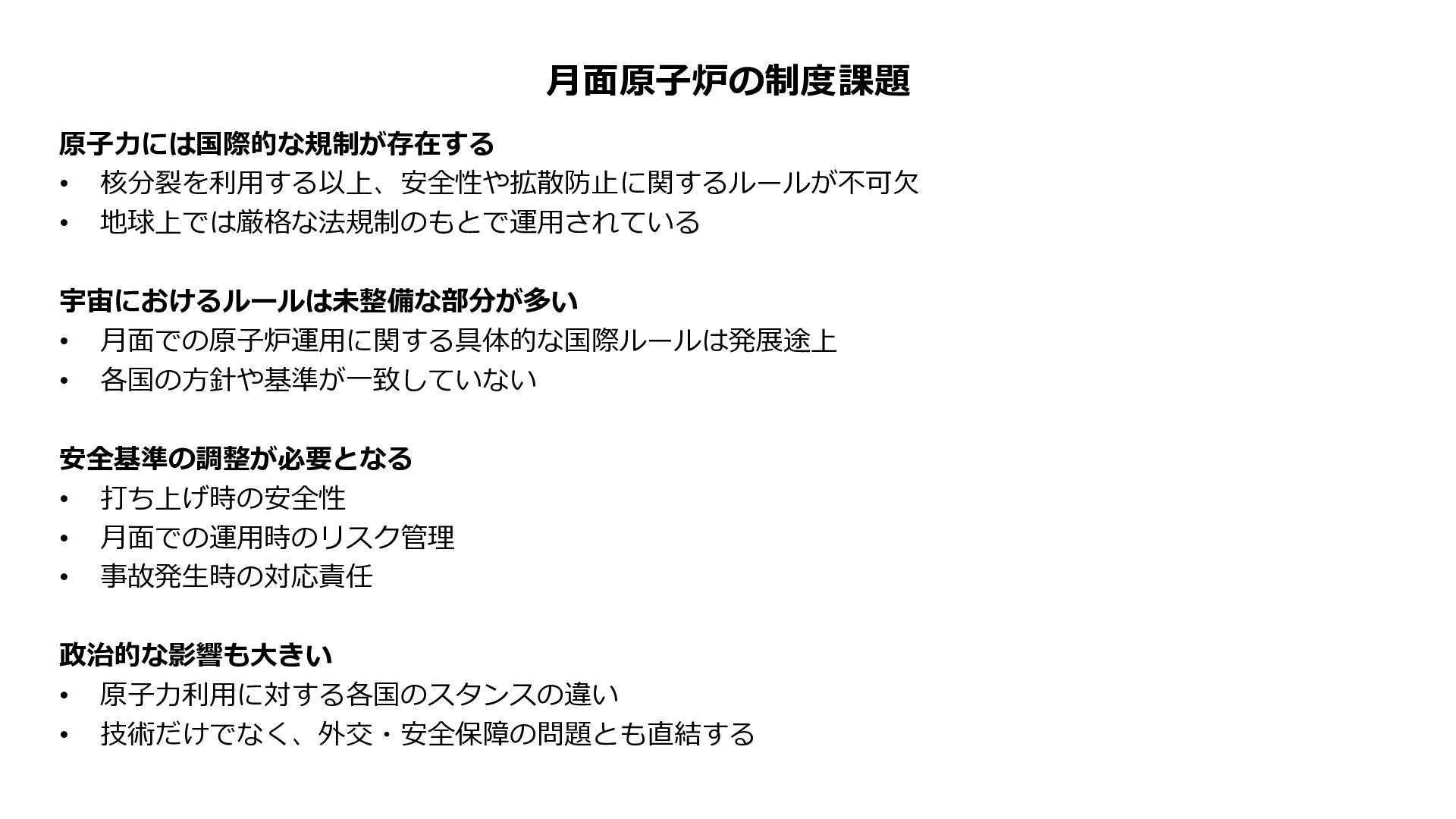 月面原子炉の制度課題

原子力には国際的な規制が存在する
• 核分裂を利用する以上、安全性や拡散防止に関するルールが不可欠
• 地球上では厳格な法規制のもとで運用されている

宇宙におけるルールは未整備な部分が多い
• 月面での原子炉運用に関する具体的な国際ルールは発展途上
• 各国の方針や基準が一致していない

安全基準の調整が必要となる
• 打ち上げ時の安全性
• 月面での運用時のリスク管理
• 事故発生時の対応責任

政治的な影響も大きい
• 原子力利用に対する各国のスタンスの違い
• 技術だけでなく、外交・安全保障の問題とも直結する